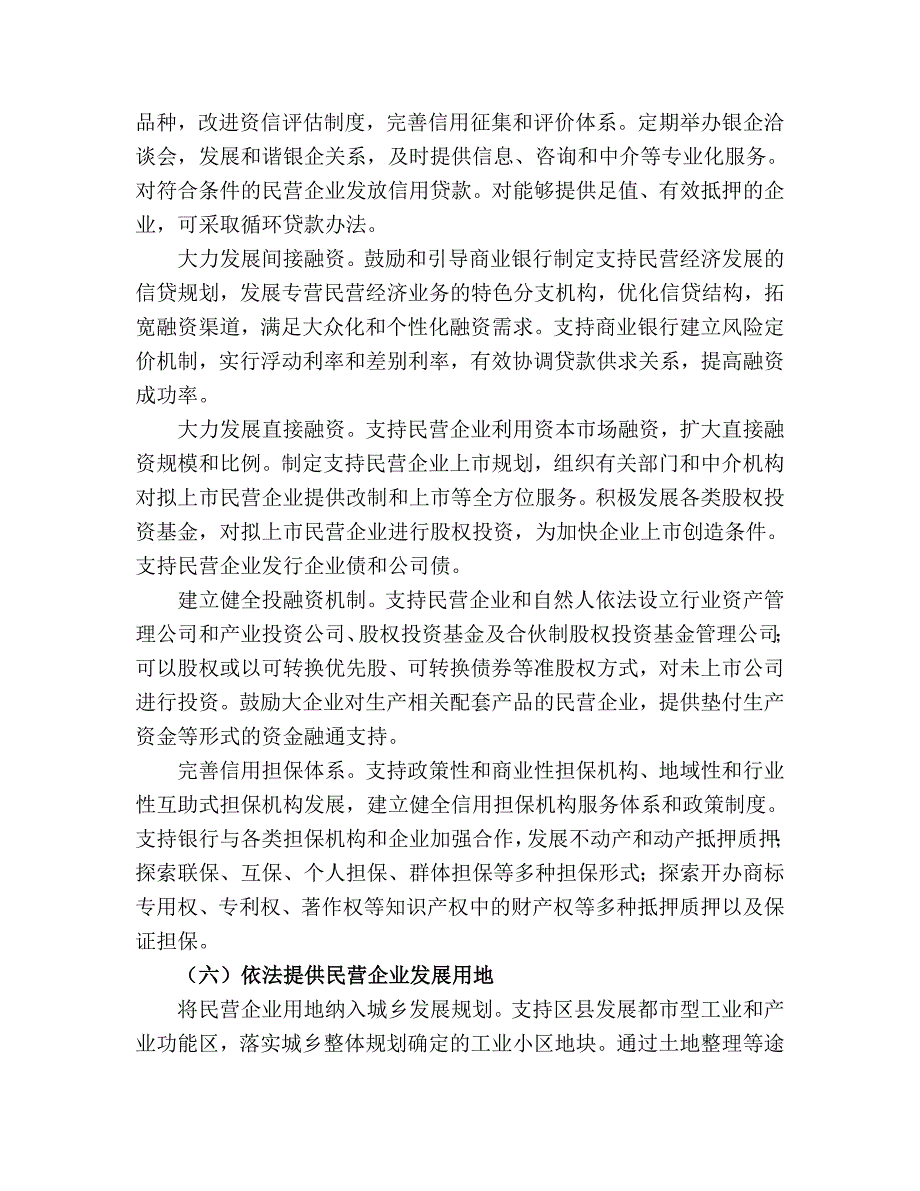 品种，改进资信评估制度，完善信用征集和评价体系。定期举办银企洽谈会，发展和谐银企关系，及时提供信息、咨询和中介等专业化服务。对符合条件的民营企业发放信用贷款。对能够提供足值、有效抵押的企业，可采取循环贷款办法。

大力发展间接融资。鼓励和引导商业银行制定支持民营经济发展的信贷规划，发展专营民营经济业务的特色分支机构，优化信贷结构，拓宽融资渠道，满足大众化和个性化融资需求。支持商业银行建立风险定价机制，实行浮动利率和差别利率，有效协调贷款供求关系，提高融资成功率。

大力发展直接融资。支持民营企业利用资本市场融资，扩大直接融资规模和比例。制定支持民营企业上市规划，组织有关部门和中介机构对拟上市民营企业提供改制和上市等全方位服务。积极发展各类股权投资基金，对拟上市民营企业进行股权投资，为加快企业上市创造条件。支持民营企业发行企业债和公司债。

建立健全投融资机制。支持民营企业和自然人依法设立行业资产管理公司和产业投资公司、股权投资基金及合伙制股权投资基金管理公司；可以股权或以可转换优先股、可转换债券等准股权方式，对未上市公司进行投资。鼓励大企业对生产相关配套产品的民营企业，提供垫付生产资金等形式的资金融通支持。

完善信用担保体系。支持政策性和商业性担保机构、地域性和行业性互助式担保机构发展，建立健全信用担保机构服务体系和政策制度。支持银行与各类担保机构和企业加强合作，发展不动产和动产抵押质押；探索联保、互保、个人担保、群体担保等多种担保形式；探索开办商标专用权、专利权、著作权等知识产权中的财产权等多种抵押质押以及保证担保。

（六）依法提供民营企业发展用地

将民营企业用地纳入城乡发展规划。支持区县发展都市型工业和产业功能区，落实城乡整体规划确定的工业小区地块。通过土地整理等途